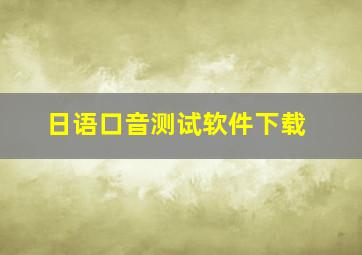 日语口音测试软件下载